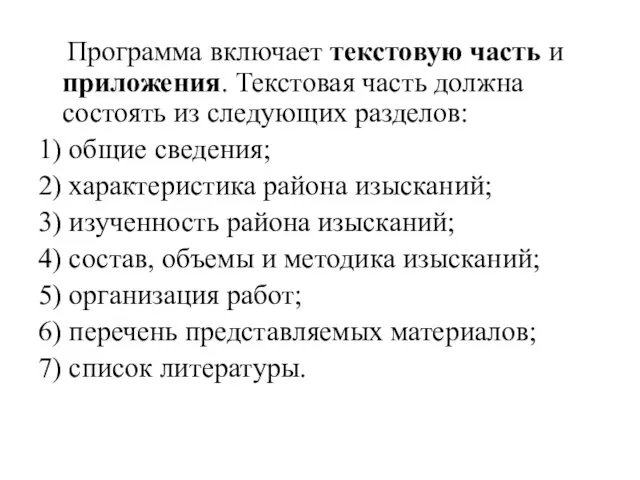 Программа включает текстовую часть и приложения. Текстовая часть должна состоять из следующих разделов:
1) общие сведения;
2) характеристика района изысканий;
3) изученность района изысканий;
4) состав, объемы и методика изысканий;
5) организация работ;
6) перечень представляемых материалов;
7) список литературы.